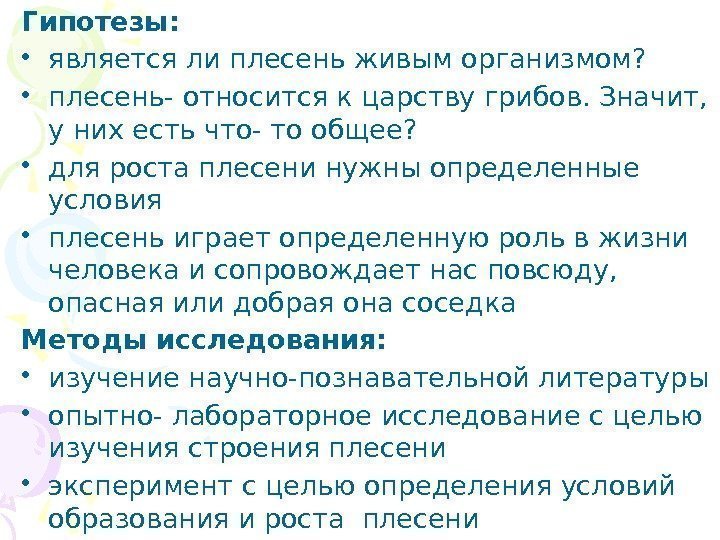 Гипотезы:

• является ли плесень живым организмом?
• плесень- относится к царству грибов. Значит, у них есть что- то общее?
• для роста плесени нужны определенные условия
• плесень играет определенную роль в жизни человека и сопровождает нас повсюду, опасная или добрая она соседка

Методы исследования:

• изучение научно-познавательной литературы
• опытно- лабораторное исследование с целью изучения строения плесени
• эксперимент с целью определения условий образования и роста плесени